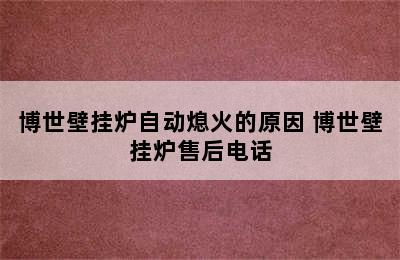 博世壁挂炉自动熄火的原因 博世壁挂炉售后电话